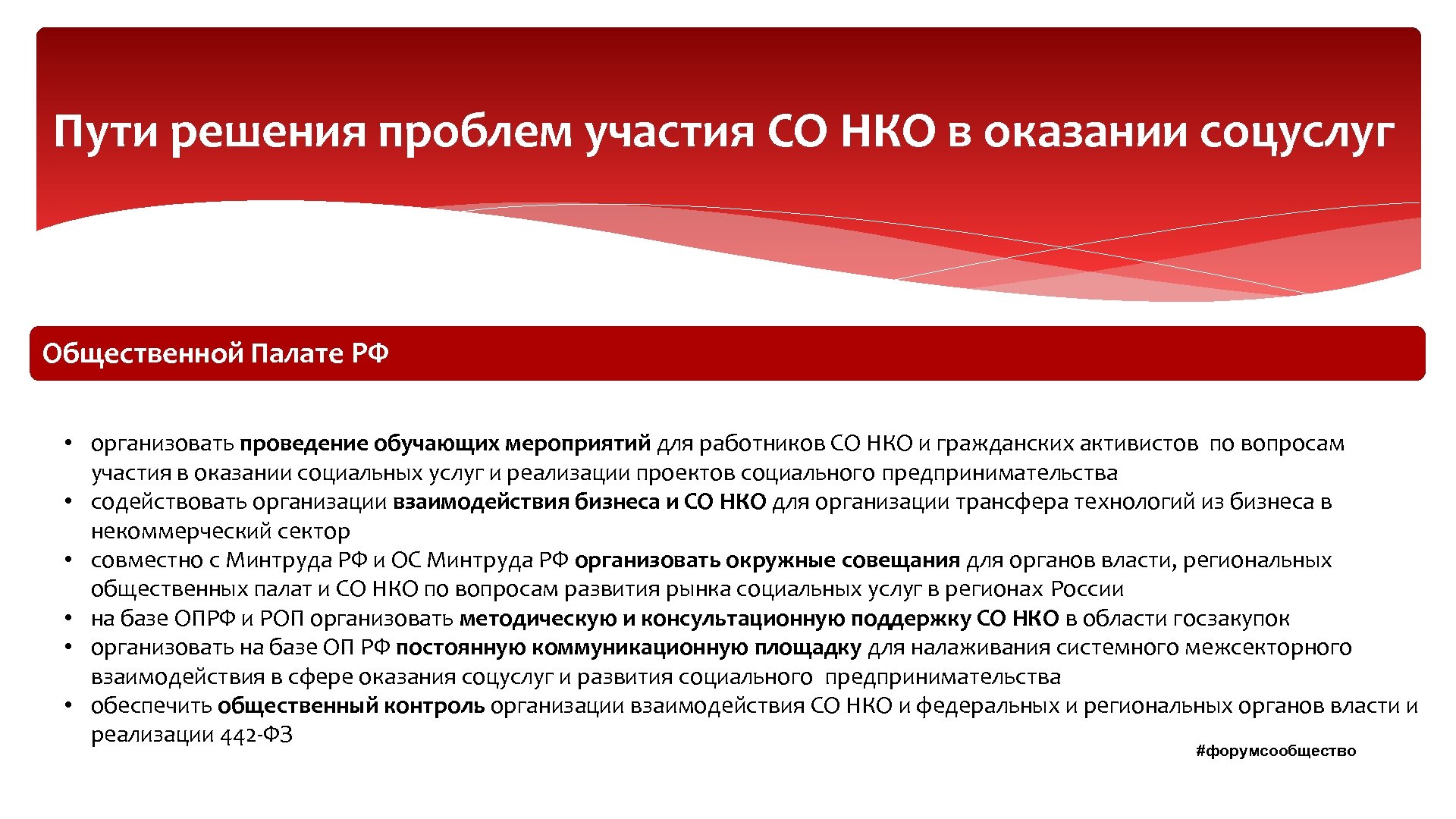 Пути решения проблем участия СО НКО в оказании соцуслуг

Общественной Палате РФ

• организовать проведение обучающих мероприятий для работников СО НКО и гражданских активистов по вопросам участия в оказании социальных услуг и реализации проектов социального предпринимательства
• содействовать организации взаимодействия бизнеса и СО НКО для организации трансфера технологий из бизнеса в некоммерческий сектор
• совместно с Минтруда РФ и ОС Минтруда РФ организовать окружные совещания для органов власти, региональных общественных палат и СО НКО по вопросам развития рынка социальных услуг в регионах России
• на базе ОПРФ и РОП организовать методическую и консультационную поддержку СО НКО в области госзакупок
• организовать на базе ОП РФ постоянную коммуникационную площадку для налаживания системного межсекторного взаимодействия в сфере оказания соцуслуг и развития социального предпринимательства
• обеспечить общественный контроль организации взаимодействия СО НКО и федеральных и региональных органов власти и реализации 442-ФЗ

#форумсообщество